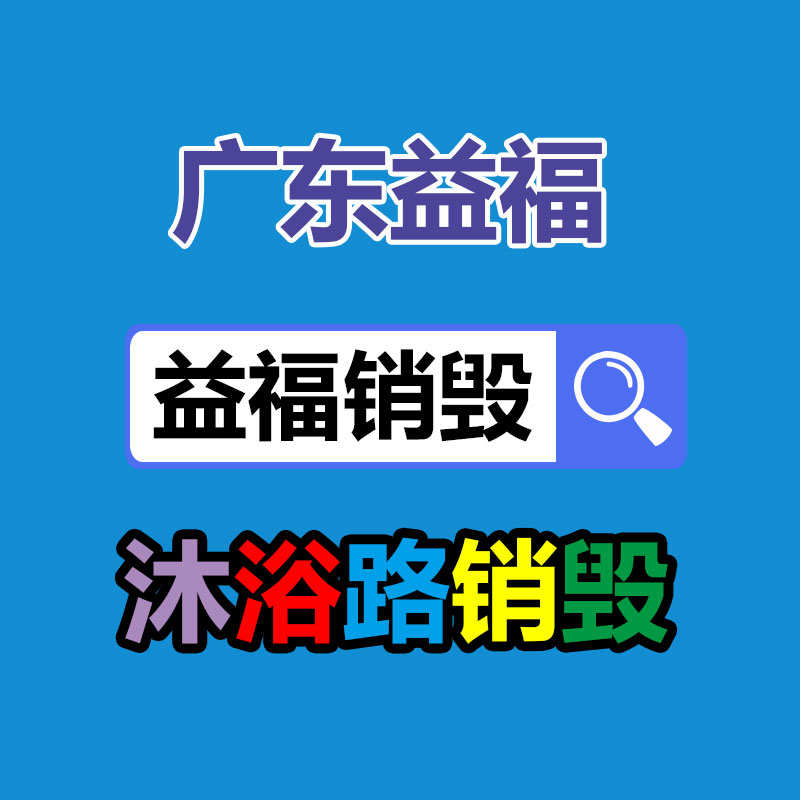 广东益福

益福销毁

沐浴路销毁